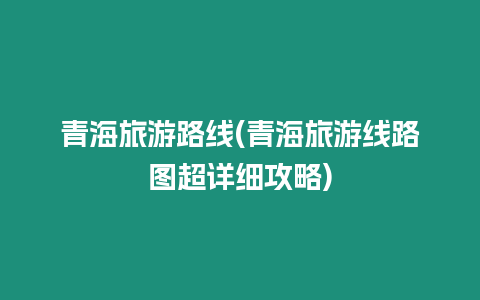 青海旅游路线(青海旅游线路图超详细攻略)